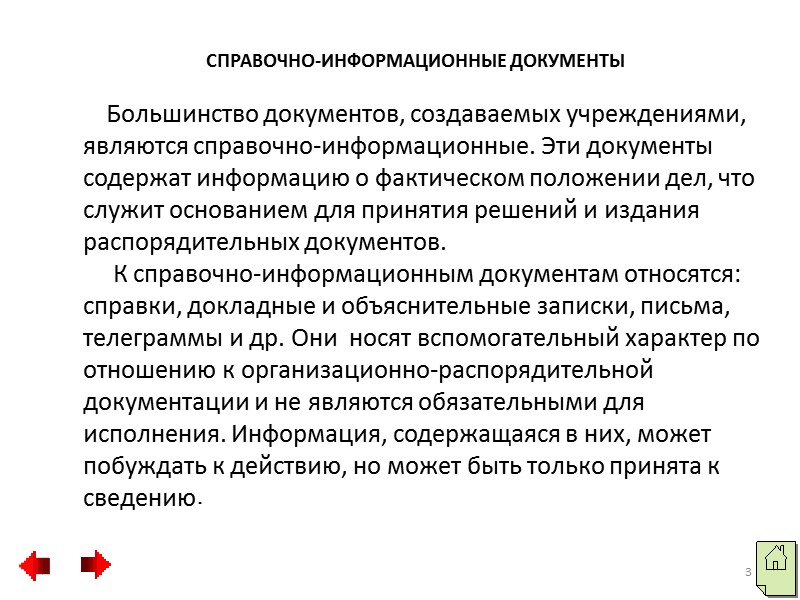 СПРАВОЧНО-ИНФОРМАЦИОННЫЕ ДОКУМЕНТЫ

Большинство документов, создаваемых учреждениями, являются справочно-информационные. Эти документы содержат информацию о фактическом положении дел, что служит основанием для принятия решений и издания распорядительных документов.

К справочно-информационным документам относятся: справки, докладные и объяснительные записки, письма, телеграммы и др. Они носят вспомогательный характер по отношению к организационно-распорядительной документации и не являются обязательными для исполнения. Информация, содержащаяся в них, может побуждать к действию, но может быть только принята к сведению.

3